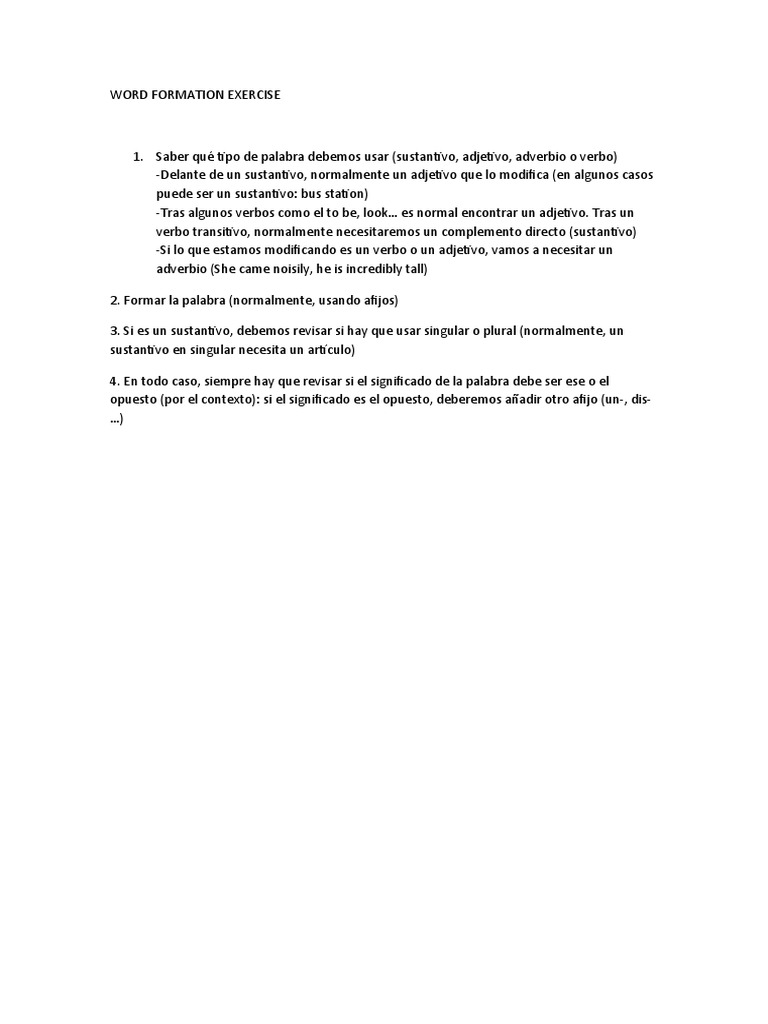 WORD FORMATION EXERCISE

1. Saber qué tipo de palabra debemos usar (sustantivo, adjetivo, adverbio o verbo)
-Delante de un sustantivo, normalmente un adjetivo que lo modifica (en algunos casos puede ser un sustantivo: bus station)
-Tras algunos verbos como el to be, look... es normal encontrar un adjetivo. Tras un verbo transitivo, normalmente necesitaremos un complemento directo (sustantivo)
-Si lo que estamos modificando es un verbo o un adjetivo, vamos a necesitar un adverbio (She came noisily, he is incredibly tall)

2. Formar la palabra (normalmente, usando afijos)

3. Si es un sustantivo, debemos revisar si hay que usar singular o plural (normalmente, un sustantivo en singular necesita un artículo)

4. En todo caso, siempre hay que revisar si el significado de la palabra debe ser ese o el opuesto (por el contexto): si el significado es el opuesto, deberemos añadir otro afijo (un-, dis-...)